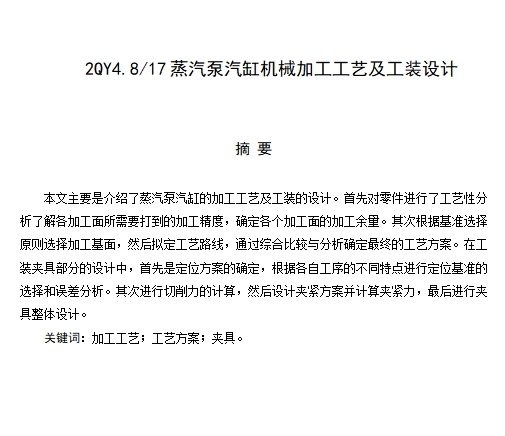 2QY4.8/17 蒸汽泵汽缸机械加工工艺及工装设计

摘 要

本文主要是介绍了蒸汽泵汽缸的加工工艺及工装的设计。首先对零件进行了工艺性分析了解各加工面所需要打到的加工精度，确定各个加工面的加工余量。其次根据基准选择原则选择加工基面，然后拟定工艺路线，通过综合比较与分析确定最终的工艺方案。在工装夹具部分的设计中，首先是定位方案的确定，根据各自工序的不同特点进行定位基准的选择和误差分析。其次进行切削力的计算，然后设计夹紧方案并计算夹紧力，最后进行夹具整体设计。

关键词：加工工艺；工艺方案；夹具。